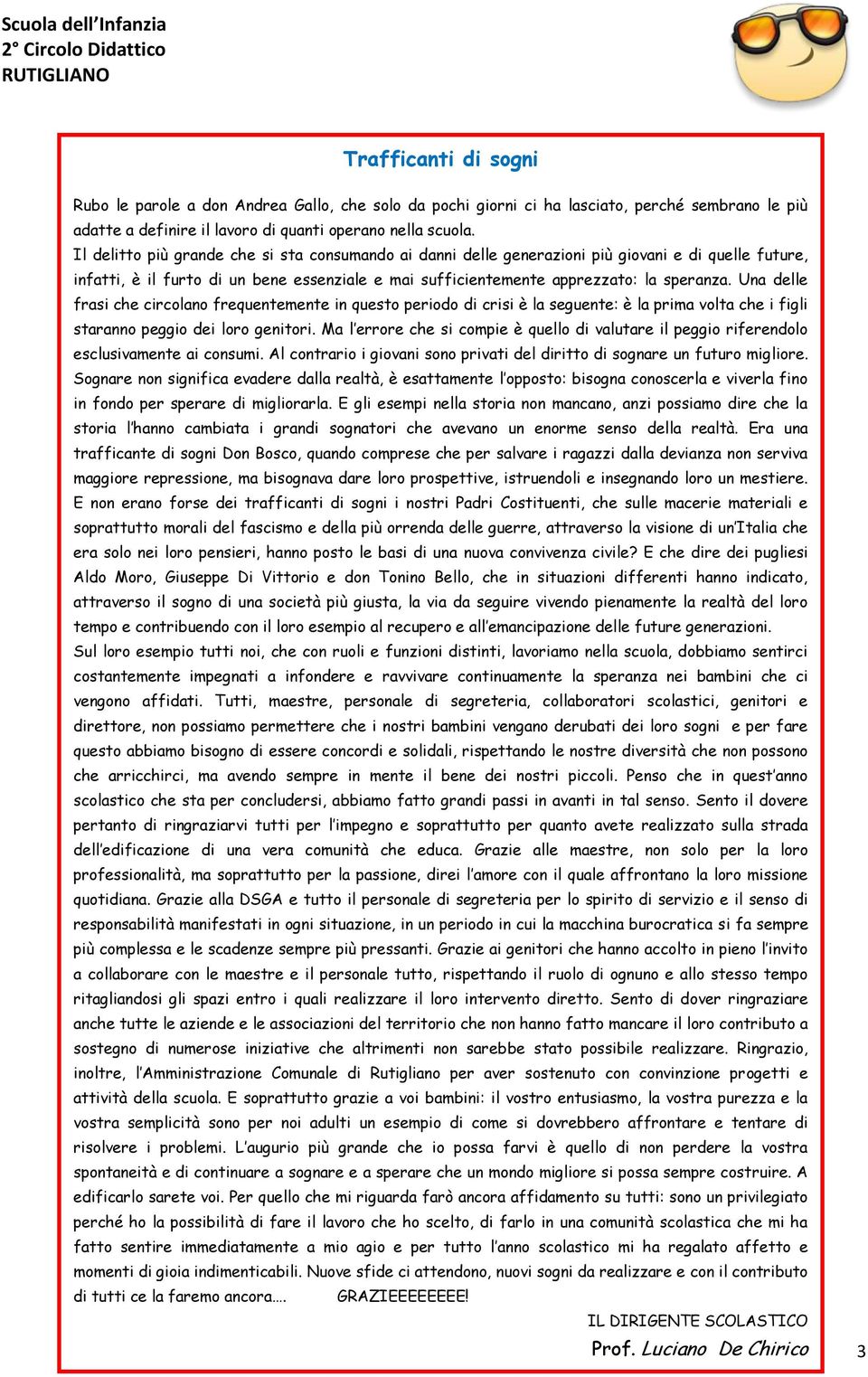 Scuola dell'Infanzia
2° Circolo Didattico
RUTIGLIANO

Trafficanti di sogni

Rubo le parole a don Andrea Gallo, che solo da pochi giorni ci ha lasciato, perché sembrano le più adatte a definire il lavoro di quanti operano nella scuola.
Il delitto più grande che si sta consumando ai danni delle generazioni più giovani e di quelle future, infatti, è il furto di un bene essenziale e mai sufficientemente apprezzato: la speranza. Una delle frasi che circolano frequentemente in questo periodo di crisi è la seguente: è la prima volta che i figli staranno peggio dei loro genitori. Ma l'errore che si compie è quello di valutare il peggio riferendolo esclusivamente ai consumi. Al contrario i giovani sono privati del diritto di sognare un futuro migliore. Sognare non significa evadere dalla realtà, è esattamente l'opposto: bisogna conoscerla e viverla fino in fondo per sperare di migliorarla. E gli esempi nella storia non mancano, anzi possiamo dire che la storia l'hanno cambiata i grandi sognatori che avevano un enorme senso della realtà. Era una trafficante di sogni Don Bosco, quando comprese che per salvare i ragazzi dalla devianza non serviva maggiore repressione, ma bisognava dare loro prospettive, istruendoli e insegnando loro un mestiere. E non erano forse dei trafficanti di sogni i nostri Padri Costituenti, che sulle macerie materiali e soprattutto morali del fascismo e della più orrenda delle guerre, attraverso la visione di un'Italia che era solo nei loro pensieri, hanno posto le basi di una nuova convivenza civile? E che dire dei pugliesi Aldo Moro, Giuseppe Di Vittorio e don Tonino Bello, che in situazioni differenti hanno indicato, attraverso il sogno di una società più giusta, la via da seguire vivendo pienamente la realtà del loro tempo e contribuendo con il loro esempio al recupero e all'emancipazione delle future generazioni.
Sul loro esempio tutti noi, che con ruoli e funzioni distinti, lavoriamo nella scuola, dobbiamo sentirci costantemente impegnati a infondere e ravvivare continuamente la speranza nei bambini che ci vengono affidati. Tutti, maestre, personale di segreteria, collaboratori scolastici, genitori e direttore, non possiamo permettere che i nostri bambini vengano derubati dei loro sogni e per fare questo abbiamo bisogno di essere concordi e solidali, rispettando le nostre diversità che non possono che arricchirci, ma avendo sempre in mente il bene dei nostri piccoli. Penso che in quest'anno scolastico che sta per concludersi, abbiamo fatto grandi passi in avanti in tal senso. Sento il dovere pertanto di ringraziarvi tutti per l'impegno e soprattutto per quanto avete realizzato sulla strada dell'edificazione di una vera comunità che educa. Grazie alle maestre, non solo per la loro professionalità, ma soprattutto per la passione, direi l'amore con il quale affrontano la loro missione quotidiana. Grazie alla DSGA e tutto il personale di segreteria per lo spirito di servizio e il senso di responsabilità manifestati in ogni situazione, in un periodo in cui la macchina burocratica si fa sempre più complessa e le scadenze sempre più pressanti. Grazie ai genitori che hanno accolto in pieno l'invito a collaborare con le maestre e il personale tutto, rispettando il ruolo di ognuno e allo stesso tempo ritagliandosi gli spazi entro i quali realizzare il loro intervento diretto. Sento di dover ringraziare anche tutte le aziende e le associazioni del territorio che non hanno fatto mancare il loro contributo a sostegno di numerose iniziative che altrimenti non sarebbe stato possibile realizzare. Ringrazio, inoltre, l'Amministrazione Comunale di Rutigliano per aver sostenuto con convinzione progetti e attività della scuola. E soprattutto grazie a voi bambini: il vostro entusiasmo, la vostra purezza e la vostra semplicità sono per noi adulti un esempio di come si dovrebbero affrontare e tentare di risolvere i problemi. L'augurio più grande che io possa farvi è quello di non perdere la vostra spontaneità e di continuare a sognare e a sperare che un mondo migliore si possa sempre costruire. A edificarlo sarete voi. Per quello che mi riguarda farò ancora affidamento su tutti: sono un privilegiato perché ho la possibilità di fare il lavoro che ho scelto, di farlo in una comunità scolastica che mi ha fatto sentire immediatamente a mio agio e per tutto l'anno scolastico mi ha regalato affetto e momenti di gioia indimenticabili. Nuove sfide ci attendono, nuovi sogni da realizzare e con il contributo di tutti ce la faremo ancora…. GRAZIEEEEEEEE!

IL DIRIGENTE SCOLASTICO
Prof. Luciano De Chirico

3